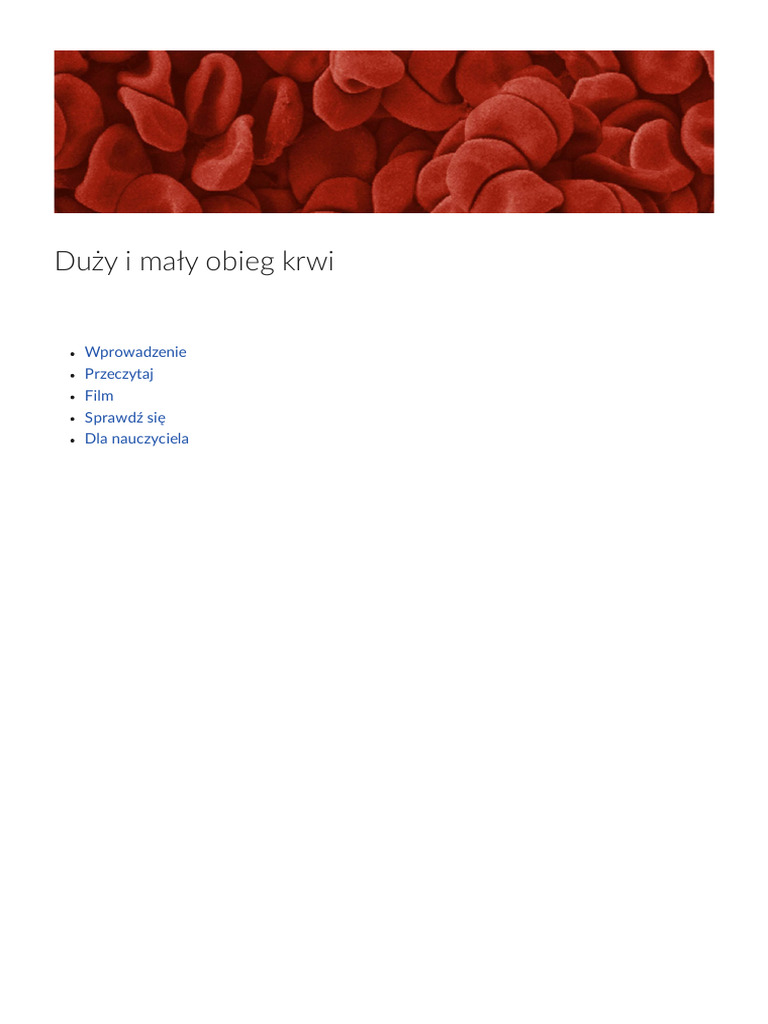 Duży i mały obieg krwi

• Wprowadzenie
• Przeczytaj
• Film
• Sprawdź się
• Dla nauczyciela